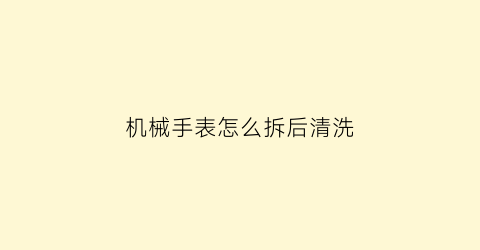 机械手表怎么拆后清洗